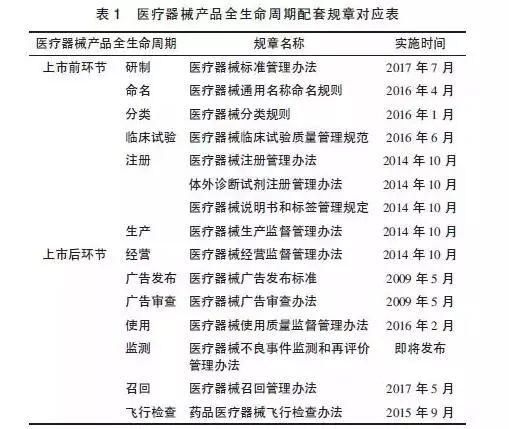 表 1　医疗器械产品全生命周期配套规章对应表

| 医疗器械产品全生命周期 | | 规章名称 | 实施时间 |
|---|---|---|---|
| 上市前环节 | 研制 | 医疗器械标准管理办法 | 2017 年 7 月 |
| | 命名 | 医疗器械通用名称命名规则 | 2016 年 4 月 |
| | 分类 | 医疗器械分类规则 | 2016 年 1 月 |
| | 临床试验 | 医疗器械临床试验质量管理规范 | 2016 年 6 月 |
| | 注册 | 医疗器械注册管理办法 | 2014 年 10 月 |
| | | 体外诊断试剂注册管理办法 | 2014 年 10 月 |
| | | 医疗器械说明书和标签管理规定 | 2014 年 10 月 |
| | 生产 | 医疗器械生产监督管理办法 | 2014 年 10 月 |
| 上市后环节 | 经营 | 医疗器械经营监督管理办法 | 2014 年 10 月 |
| | 广告发布 | 医疗器械广告发布标准 | 2009 年 5 月 |
| | 广告审查 | 医疗器械广告审查办法 | 2009 年 5 月 |
| | 使用 | 医疗器械使用质量监督管理办法 | 2016 年 2 月 |
| | 监测 | 医疗器械不良事件监测和再评价管理办法 | 即将发布 |
| | 召回 | 医疗器械召回管理办法 | 2017 年 5 月 |
| | 飞行检查 | 药品医疗器械飞行检查办法 | 2015 年 9 月 |